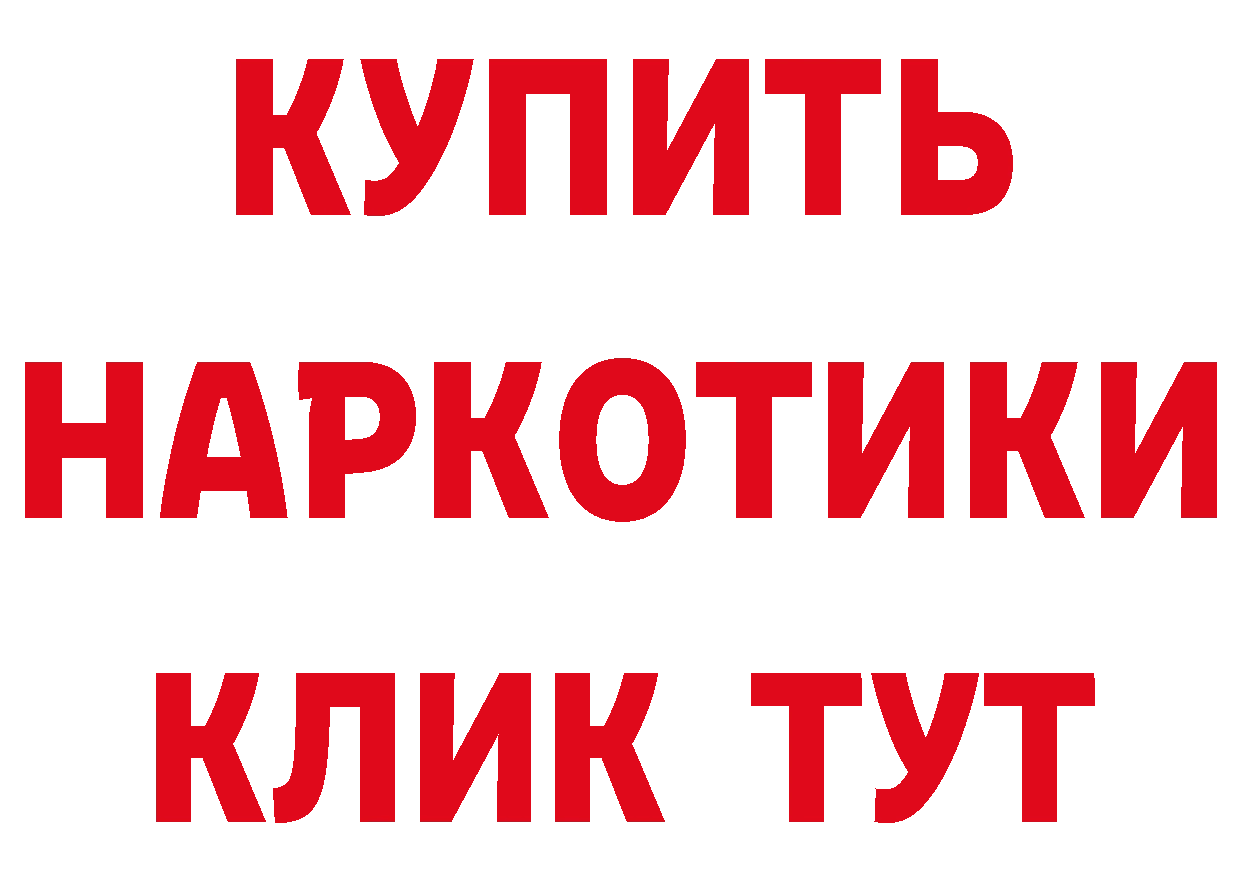 КУПИТЬ
НАРКОТИКИ
КЛИК ТУТ